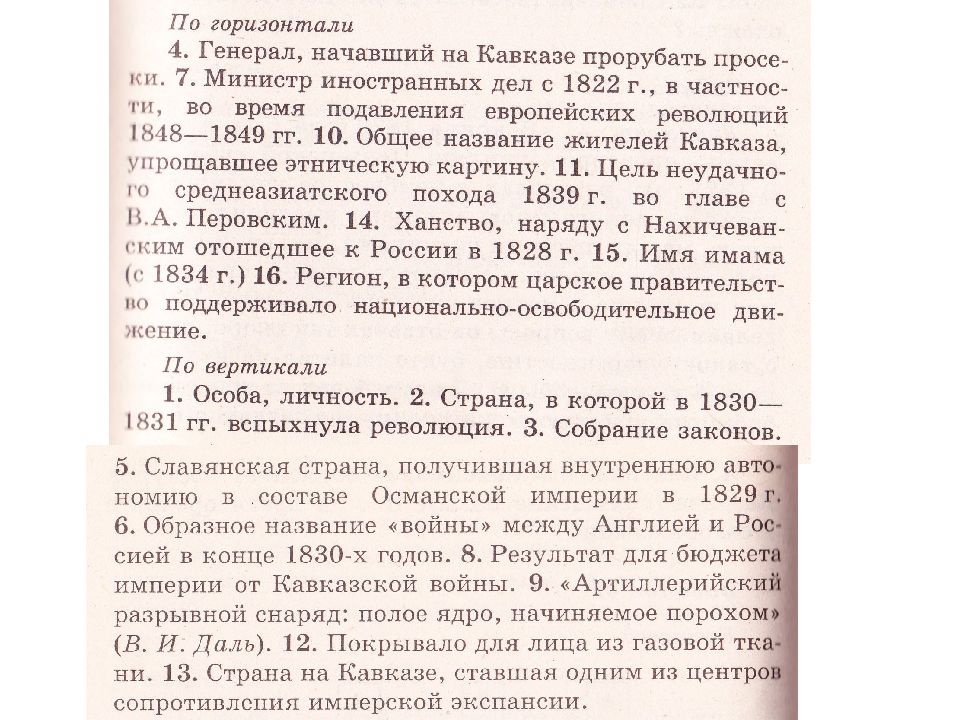 По горизонтали

4. Генерал, начавший на Кавказе прорубать просеки. 7. Министр иностранных дел с 1822 г., в частности, во время подавления европейских революций 1848—1849 гг. 10. Общее название жителей Кавказа, упрощавшее этническую картину. 11. Цель неудачного среднеазиатского похода 1839 г. во главе с В.А. Перовским. 14. Ханство, наряду с Нахичеванским отошедшее к России в 1828 г. 15. Имя имама (с 1834 г.) 16. Регион, в котором царское правительство поддерживало национально-освободительное движение.

По вертикали

1. Особа, личность. 2. Страна, в которой в 1830—1831 гг. вспыхнула революция. 3. Собрание законов. 5. Славянская страна, получившая внутреннюю автономию в составе Османской империи в 1829 г. 6. Образное название «войны» между Англией и Россией в конце 1830-х годов. 8. Результат для бюджета империи от Кавказской войны. 9. «Артиллерийский разрывной снаряд: полое ядро, начиняемое порохом» (В. И. Даль). 12. Покрывало для лица из газовой ткани. 13. Страна на Кавказе, ставшая одним из центров сопротивления имперской экспансии.